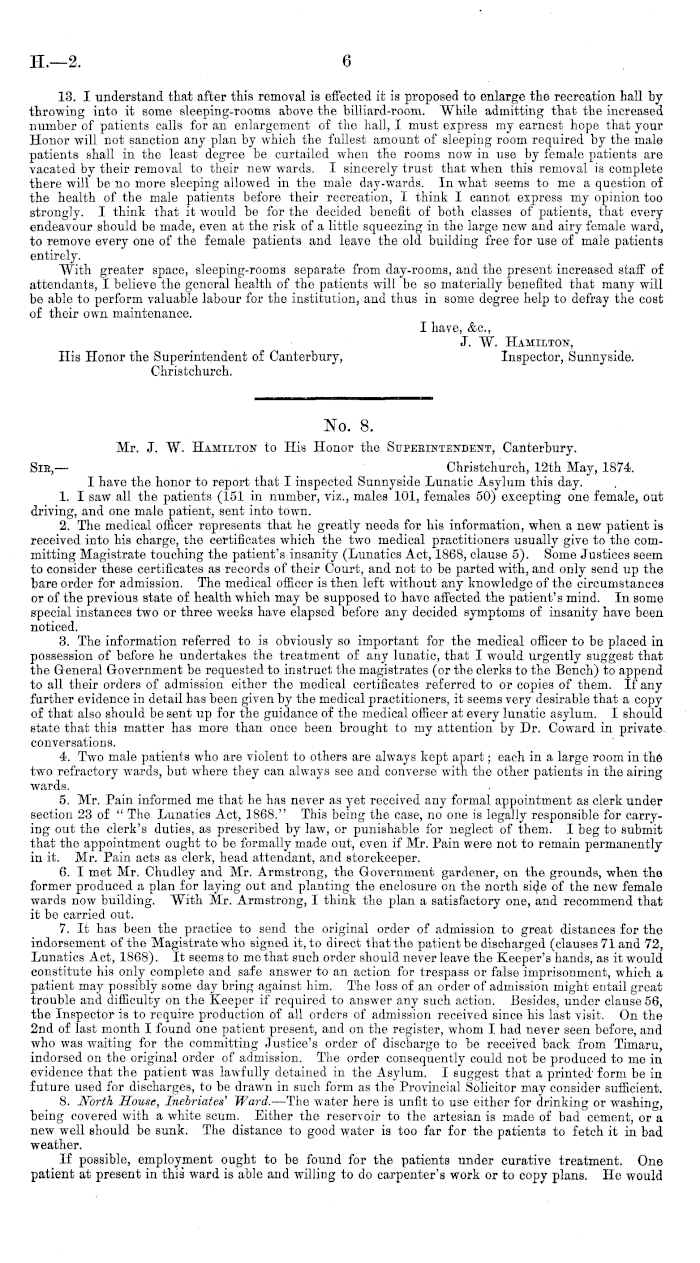 H.—2.

6

13. I understand that after this removal is effected it is proposed to enlarge the recreation hall by throwing into it some sleeping-rooms above the billiard-room. While admitting that the increased number of patients calls for an enlargement of the hall, I must express my earnest hope that your Honor will not sanction any plan by which the fullest amount of sleeping room required by the male patients shall in the least degree be curtailed when the rooms now in use by female patients are vacated by their removal to their new wards. I sincerely trust that when this removal is complete there will be no more sleeping allowed in the male day-wards. In what seems to me a question of the health of the male patients before their recreation, I think I cannot express my opinion too strongly. I think that it would be for the decided benefit of both classes of patients, that every endeavour should be made, even at the risk of a little squeezing in the large new and airy female ward, to remove every one of the female patients and leave the old building free for use of male patients entirely.

With greater space, sleeping-rooms separate from day-rooms, and the present increased staff of attendants, I believe the general health of the patients will be so materially benefited that many will be able to perform valuable labour for the institution, and thus in some degree help to defray the cost of their own maintenance.

I have, &c.,
J. W. Hamilton,
Inspector, Sunnyside.

His Honor the Superintendent of Canterbury,
Christchurch.

No. 8.

Mr. J. W. Hamilton to His Honor the Superintendent, Canterbury.

Sir,—
Christchurch, 12th May, 1874.

I have the honor to report that I inspected Sunnyside Lunatic Asylum this day.

1. I saw all the patients (151 in number, viz., males 101, females 50) excepting one female, out driving, and one male patient, sent into town.

2. The medical officer represents that he greatly needs for his information, when a new patient is received into his charge, the certificates which the two medical practitioners usually give to the committing Magistrate touching the patient's insanity (Lunatics Act, 1868, clause 5). Some Justices seem to consider these certificates as records of their Court, and not to be parted with, and only send up the bare order for admission. The medical officer is then left without any knowledge of the circumstances or of the previous state of health which may be supposed to have affected the patient's mind. In some special instances two or three weeks have elapsed before any decided symptoms of insanity have been noticed.

3. The information referred to is obviously so important for the medical officer to be placed in possession of before he undertakes the treatment of any lunatic, that I would urgently suggest that the General Government be requested to instruct the magistrates (or the clerks to the Bench) to append to all their orders of admission either the medical certificates referred to or copies of them. If any further evidence in detail has been given by the medical practitioners, it seems very desirable that a copy of that also should be sent up for the guidance of the medical officer at every lunatic asylum. I should state that this matter has more than once been brought to my attention by Dr. Coward in private conversations.

4. Two male patients who are violent to others are always kept apart; each in a large room in the two refractory wards, but where they can always see and converse with the other patients in the airing wards.

5. Mr. Pain informed me that he has never as yet received any formal appointment as clerk under section 23 of "The Lunatics Act, 1868." This being the case, no one is legally responsible for carrying out the clerk's duties, as prescribed by law, or punishable for neglect of them. I beg to submit that the appointment ought to be formally made out, even if Mr. Pain were not to remain permanently in it. Mr. Pain acts as clerk, head attendant, and storekeeper.

6. I met Mr. Chudley and Mr. Armstrong, the Government gardener, on the grounds, when the former produced a plan for laying out and planting the enclosure on the north side of the new female wards now building. With Mr. Armstrong, I think the plan a satisfactory one, and recommend that it be carried out.

7. It has been the practice to send the original order of admission to great distances for the indorsement of the Magistrate who signed it, to direct that the patient be discharged (clauses 71 and 72, Lunatics Act, 1868). It seems to me that such order should never leave the Keeper's hands, as it would constitute his only complete and safe answer to an action for trespass or false imprisonment, which a patient may possibly some day bring against him. The loss of an order of admission might entail great trouble and difficulty on the Keeper if required to answer any such action. Besides, under clause 56, the Inspector is to require production of all orders of admission received since his last visit. On the 2nd of last month I found one patient present, and on the register, whom I had never seen before, and who was waiting for the committing Justice's order of discharge to be received back from Timaru, indorsed on the original order of admission. The order consequently could not be produced to me in evidence that the patient was lawfully detained in the Asylum. I suggest that a printed form be in future used for discharges, to be drawn in such form as the Provincial Solicitor may consider sufficient.

8. North House, Inebriates' Ward.—The water here is unfit to use either for drinking or washing, being covered with a white scum. Either the reservoir to the artesian is made of bad cement, or a new well should be sunk. The distance to good water is too far for the patients to fetch it in bad weather.

If possible, employment ought to be found for the patients under curative treatment. One patient at present in this ward is able and willing to do carpenter's work or to copy plans. He would